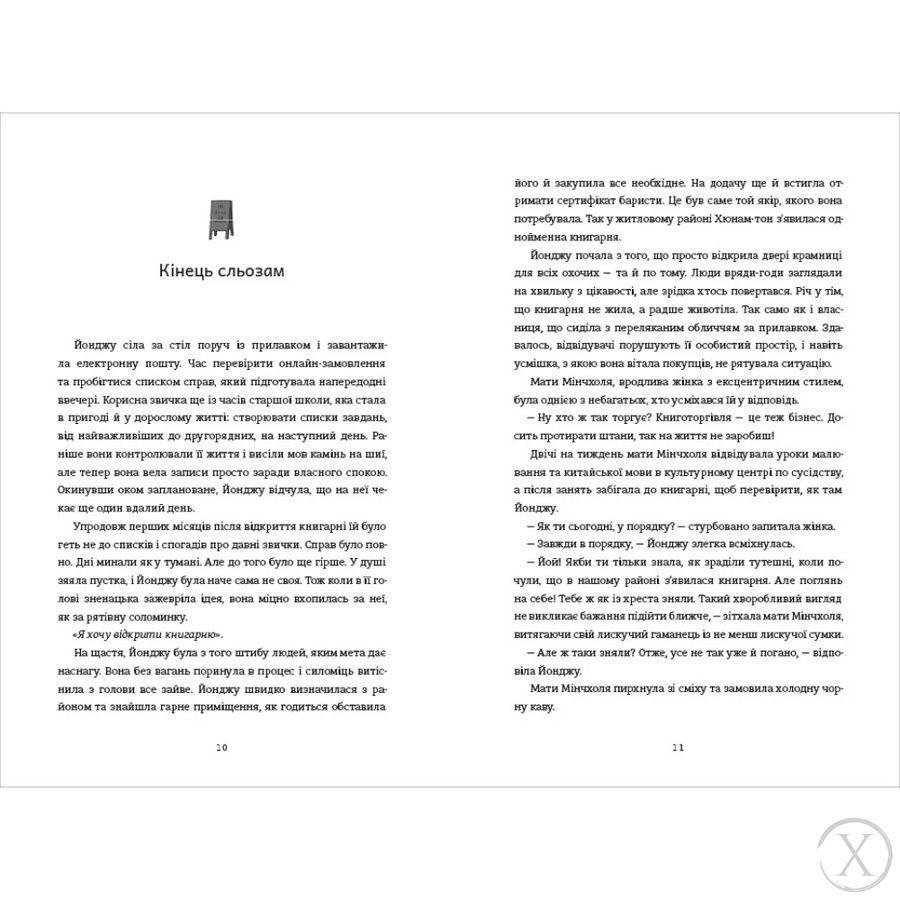 Кінець сльозам

Йонджу сіла за стіл поруч із прилавком і завантажила електронну пошту. Час перевірити онлайн-замовлення та пробігтися списком справ, який підготувала напередодні ввечері. Корисна звичка ще із часів старшої школи, яка стала в пригоді й у дорослому житті: створювати списки завдань, від найважливіших до другорядних, на наступний день. Раніше вони контролювали її життя і висіли мов камінь на шиї, але тепер вона вела записи просто заради власного спокою. Окинувши оком заплановане, Йонджу відчула, що на неї чекає ще один вдалий день.

Упродовж перших місяців після відкриття книгарні їй було геть не до списків і спогадів про давні звички. Справ було повно. Дні минали як у тумані. Але до того було ще гірше. У душі зяяла пустка, і Йонджу була наче сама не своя. Тож коли в її голові зненацька зажевріла ідея, вона міцно вхопилась за неї, як за рятівну соломинку.

«Я хочу відкрити книгарню».

На щастя, Йонджу була з того штибу людей, яким мета дає наснагу. Вона без вагань поринула в процес і силоміць витіснила з голови все зайве. Йонджу швидко визначилася з районом та знайшла гарне приміщення, як годиться обставила

20

його й закупила все необхідне. На додачу ще й встигла отримати сертифікат баристи. Це був саме той якір, якого вона потребувала. Так у житловому районі Хюнам-тон з'явилася однойменна книгарня.

Йонджу почала з того, що просто відкрила двері крамниці для всіх охочих — та й по тому. Люди вряди-годи заглядали на хвильку з цікавості, але зрідка хтось повертався. Річ у тім, що книгарня не жила, а радше животіла. Так само як і власниця, що сиділа з переляканим обличчям за прилавком. Здавалось, відвідувачі порушують її особистий простір, і навіть усмішка, з якою вона вітала покупців, не рятувала ситуацію.

Мати Мінчхоля, вродлива жінка з ексцентричним стилем, була однією з небагатьох, хто усміхався їй у відповідь.

— Ну хто ж так торгує? Книготоргівля — це теж бізнес. Досить протирати штани, так на життя не заробиш!

Двічі на тиждень мати Мінчхоля відвідувала уроки малювання та китайської мови в культурному центрі по сусідству, а після занять забігала до книгарні, щоб перевірити, як там Йонджу.

— Як ти сьогодні, у порядку? — стурбовано запитала жінка.

— Завжди в порядку, — Йонджу злегка всміхнулась.

— Йой! Якби ти тільки знала, як зраділи тутешні, коли почули, що в нашому районі з'явилася книгарня. Але поглянь на себе! Тебе ж як із хреста зняли. Такий хворобливий вигляд не викликає бажання підійти ближче, — зітхала мати Мінчхоля, витягаючи свій лискучий гаманець із не менш лискучої сумки.

— Але ж таки зняли? Отже, усе не так уже й погано, — відповіла Йонджу.

Мати Мінчхоля пирхнула зі сміху та замовила холодну чорну каву.

21